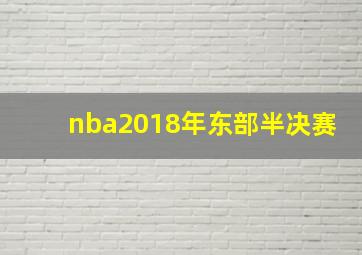 nba2018年东部半决赛